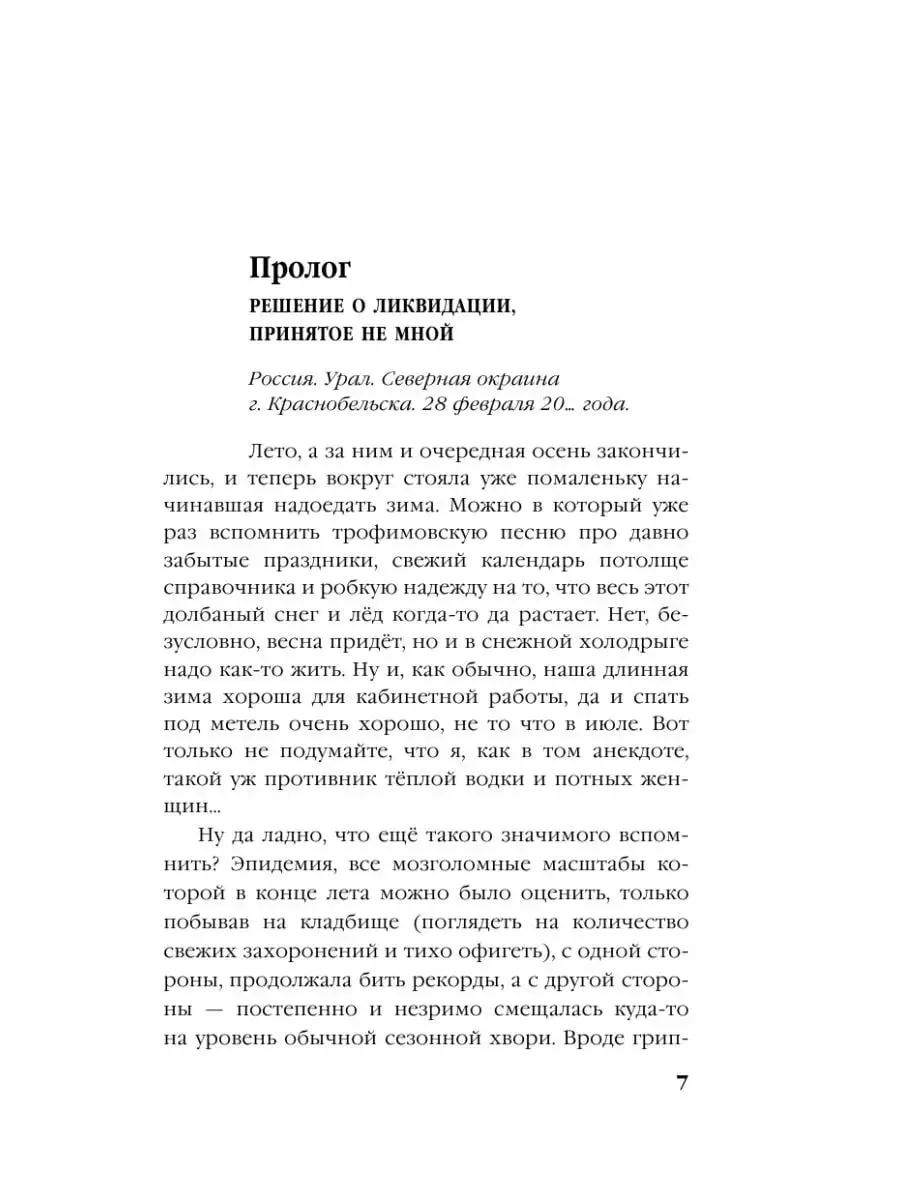 Пролог

РЕШЕНИЕ О ЛИКВИДАЦИИ, ПРИНЯТОЕ НЕ МНОЙ

Россия. Урал. Северная окраина г. Краснобельска. 28 февраля 20… года.

Лето, а за ним и очередная осень закончились, и теперь вокруг стояла уже помаленьку начинавшая надоедать зима. Можно в который уже раз вспомнить трофимовскую песню про давно забытые праздники, свежий календарь потолще справочника и робкую надежду на то, что весь этот долбаный снег и лёд когда-то да растает. Нет, безусловно, весна придёт, но и в снежной холодрыге надо как-то жить. Ну и, как обычно, наша длинная зима хороша для кабинетной работы, да и спать под метель очень хорошо, не то что в июле. Вот только не подумайте, что я, как в том анекдоте, такой уж противник тёплой водки и потных женщин…

Ну да ладно, что ещё такого значимого вспомнить? Эпидемия, все мозголомные масштабы которой в конце лета можно было оценить, только побывав на кладбище (поглядеть на количество свежих захоронений и тихо офигеть), с одной стороны, продолжала бить рекорды, а с другой стороны — постепенно и незримо смещалась куда-то на уровень обычной сезонной хвори. Вроде грип-

7